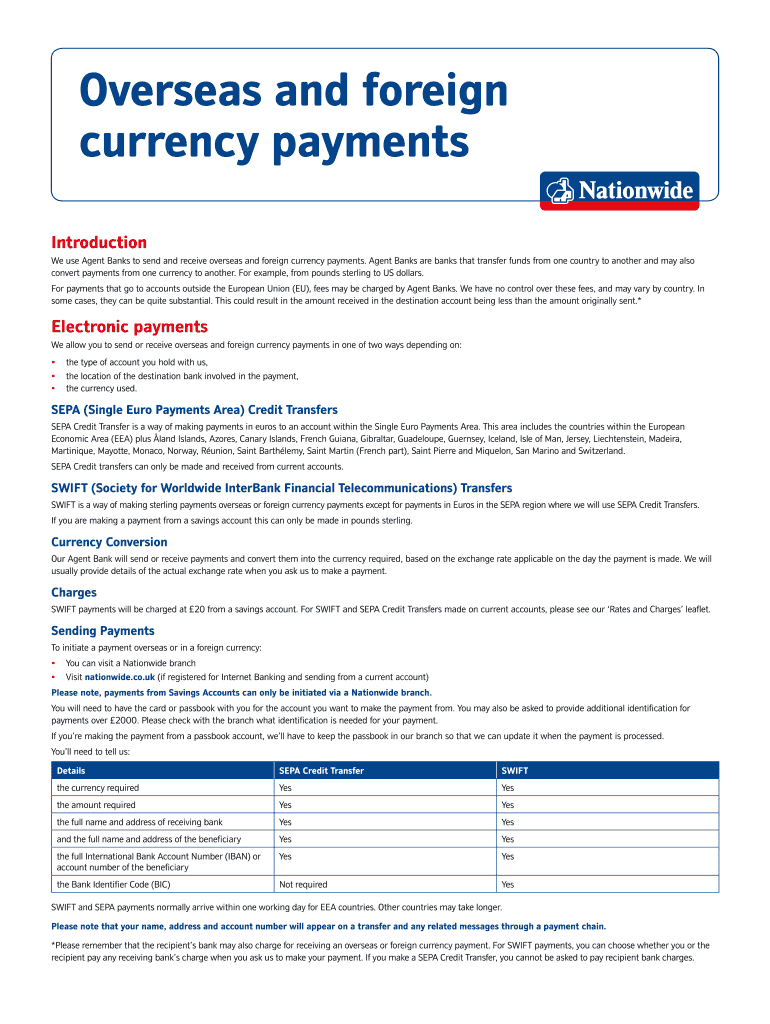 Overseas and foreign currency payments

Nationwide

Introduction

We use Agent Banks to send and receive overseas and foreign currency payments. Agent Banks are banks that transfer funds from one country to another and may also convert payments from one currency to another. For example, from pounds sterling to US dollars.

For payments that go to accounts outside the European Union (EU), fees may be charged by Agent Banks. We have no control over these fees, and may vary by country. In some cases, they can be quite substantial. This could result in the amount received in the destination account being less than the amount originally sent.*

Electronic payments

We allow you to send or receive overseas and foreign currency payments in one of two ways depending on:

• the type of account you hold with us,
• the location of the destination bank involved in the payment,
• the currency used.

SEPA (Single Euro Payments Area) Credit Transfers

SEPA Credit Transfer is a way of making payments in euros to an account within the Single Euro Payments Area. This area includes the countries within the European Economic Area (EEA) plus Åland Islands, Azores, Canary Islands, French Guiana, Gibraltar, Guadeloupe, Guernsey, Iceland, Isle of Man, Jersey, Liechtenstein, Madeira, Martinique, Mayotte, Monaco, Norway, Réunion, Saint Barthélemy, Saint Martin (French part), Saint Pierre and Miquelon, San Marino and Switzerland.

SEPA Credit transfers can only be made and received from current accounts.

SWIFT (Society for Worldwide InterBank Financial Telecommunications) Transfers

SWIFT is a way of making sterling payments overseas or foreign currency payments except for payments in Euros in the SEPA region where we will use SEPA Credit Transfers.

If you are making a payment from a savings account this can only be made in pounds sterling.

Currency Conversion

Our Agent Bank will send or receive payments and convert them into the currency required, based on the exchange rate applicable on the day the payment is made. We will usually provide details of the actual exchange rate when you ask us to make a payment.

Charges

SWIFT payments will be charged at £20 from a savings account. For SWIFT and SEPA Credit Transfers made on current accounts, please see our 'Rates and Charges' leaflet.

Sending Payments

To initiate a payment overseas or in a foreign currency:

• You can visit a Nationwide branch
• Visit nationwide.co.uk (if registered for Internet Banking and sending from a current account)

Please note, payments from Savings Accounts can only be initiated via a Nationwide branch.

You will need to have the card or passbook with you for the account you want to make the payment from. You may also be asked to provide additional identification for payments over £2000. Please check with the branch what identification is needed for your payment.

If you're making the payment from a passbook account, we'll have to keep the passbook in our branch so that we can update it when the payment is processed.

You'll need to tell us:

| Details | SEPA Credit Transfer | SWIFT |
|---|---|---|
| the currency required | Yes | Yes |
| the amount required | Yes | Yes |
| the full name and address of receiving bank | Yes | Yes |
| and the full name and address of the beneficiary | Yes | Yes |
| the full International Bank Account Number (IBAN) or account number of the beneficiary | Yes | Yes |
| the Bank Identifier Code (BIC) | Not required | Yes |

SWIFT and SEPA payments normally arrive within one working day for EEA countries. Other countries may take longer.

Please note that your name, address and account number will appear on a transfer and any related messages through a payment chain.

*Please remember that the recipient's bank may also charge for receiving an overseas or foreign currency payment. For SWIFT payments, you can choose whether you or the recipient pay any receiving bank's charge when you ask us to make your payment. If you make a SEPA Credit Transfer, you cannot be asked to pay recipient bank charges.